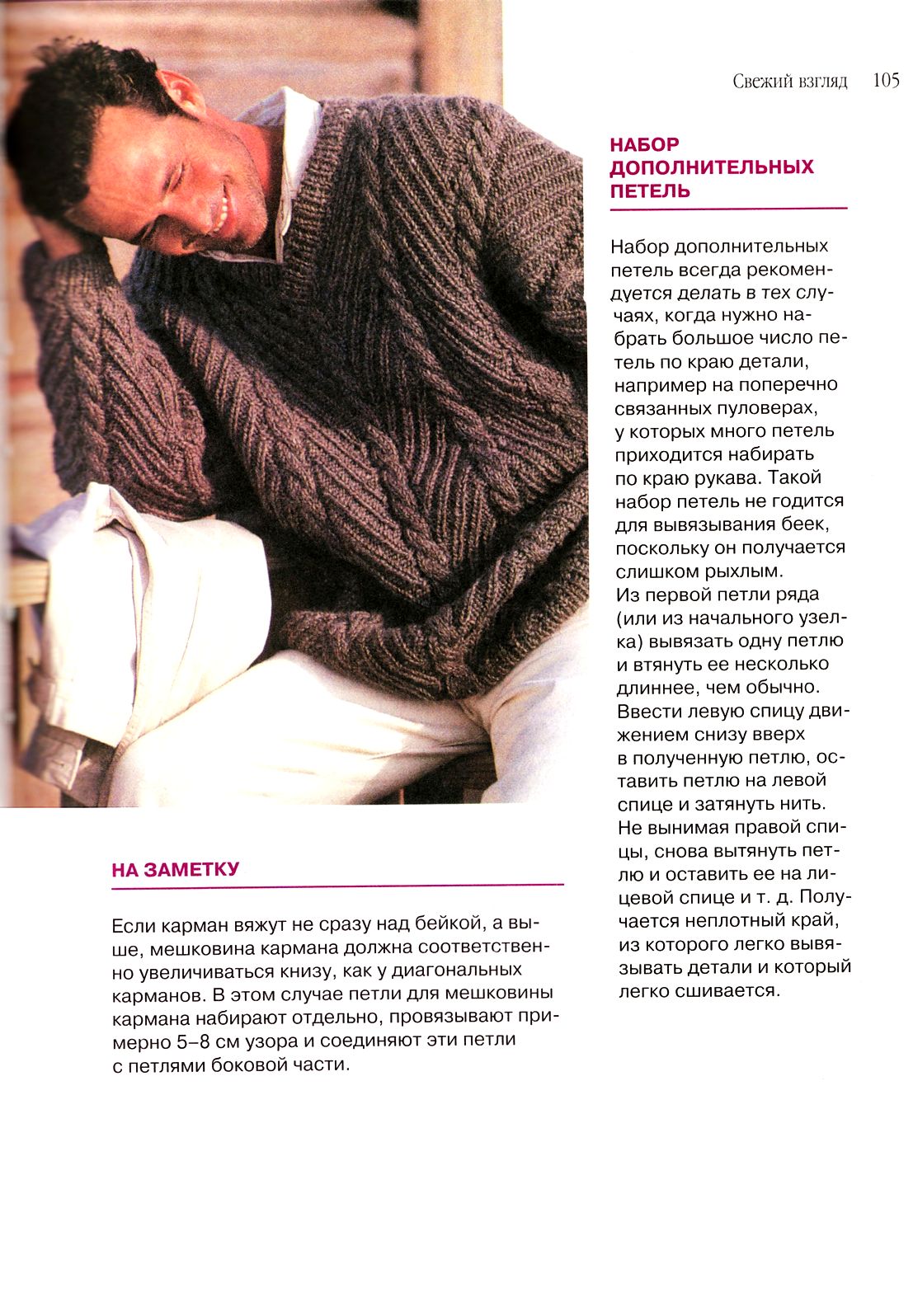 Свежий взгляд 105

НАБОР ДОПОЛНИТЕЛЬНЫХ ПЕТЕЛЬ

Набор дополнительных петель всегда рекомендуется делать в тех случаях, когда нужно набрать большое число петель по краю детали, например на поперечно связанных пуловерах, у которых много петель приходится набирать по краю рукава. Такой набор петель не годится для вывязывания беек, поскольку он получается слишком рыхлым.
Из первой петли ряда (или из начального узелка) вывязать одну петлю и втянуть ее несколько длиннее, чем обычно. Ввести левую спицу движением снизу вверх в полученную петлю, оставить петлю на левой спице и затянуть нить. Не вынимая правой спицы, снова вытянуть петлю и оставить ее на лицевой спице и т. д. Получается неплотный край, из которого легко вывязывать детали и который легко сшивается.

НА ЗАМЕТКУ

Если карман вяжут не сразу над бейкой, а выше, мешковина кармана должна соответственно увеличиваться книзу, как у диагональных карманов. В этом случае петли для мешковины кармана набирают отдельно, провязывают примерно 5–8 см узора и соединяют эти петли с петлями боковой части.